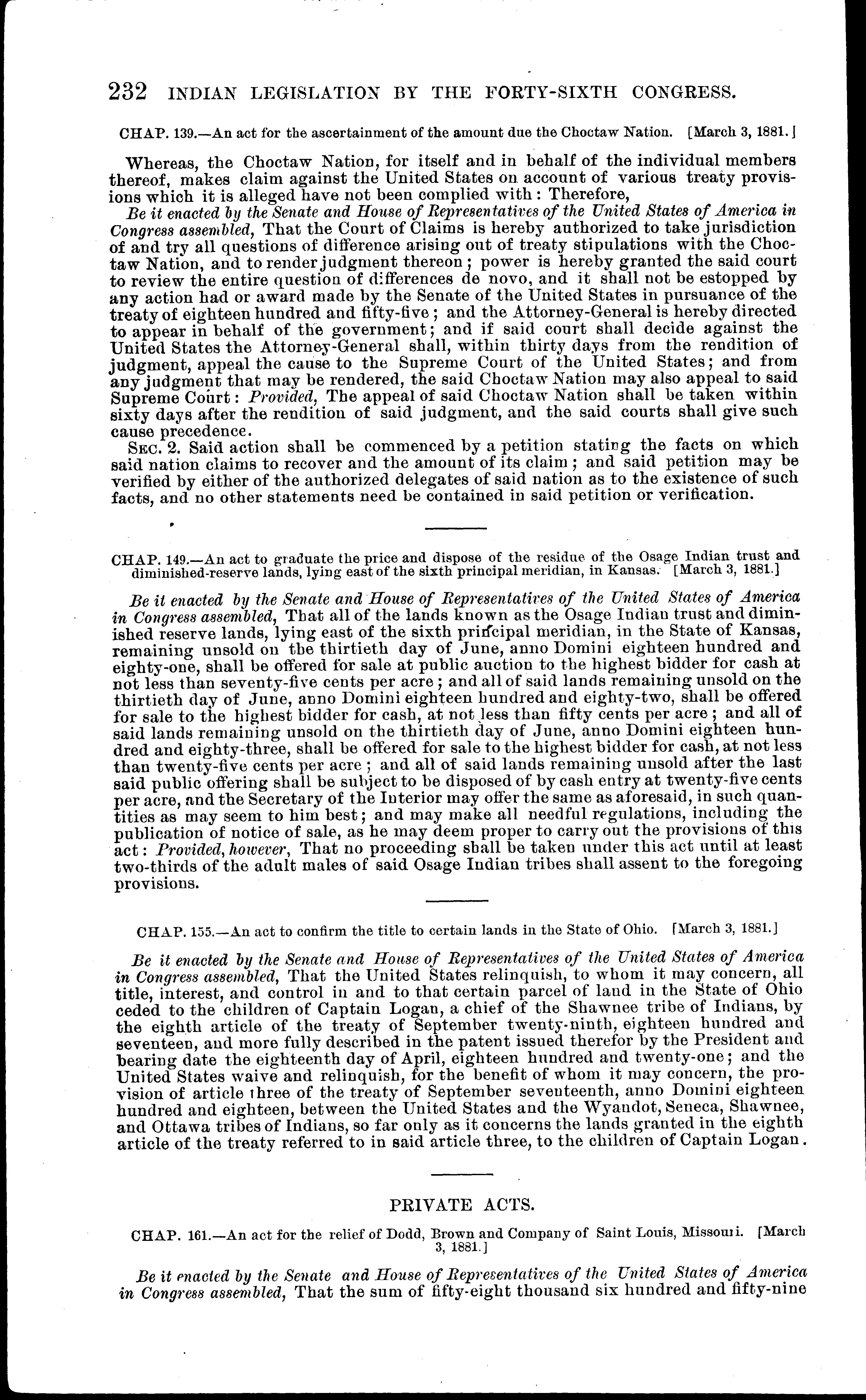 232 INDIAN LEGISLATION BY THE FORTY-SIXTH CONGRESS.

CHAP. 139.—An act for the ascertainment of the amount due the Choctaw Nation. [March 3, 1881.]

Whereas, the Choctaw Nation, for itself and in behalf of the individual members thereof, makes claim against the United States on account of various treaty provisions which it is alleged have not been complied with: Therefore,

Be it enacted by the Senate and House of Representatives of the United States of America in Congress assembled, That the Court of Claims is hereby authorized to take jurisdiction of and try all questions of difference arising out of treaty stipulations with the Choctaw Nation, and to render judgment thereon; power is hereby granted the said court to review the entire question of differences de novo, and it shall not be estopped by any action had or award made by the Senate of the United States in pursuance of the treaty of eighteen hundred and fifty-five; and the Attorney-General is hereby directed to appear in behalf of the government; and if said court shall decide against the United States the Attorney-General shall, within thirty days from the rendition of judgment, appeal the cause to the Supreme Court of the United States; and from any judgment that may be rendered, the said Choctaw Nation may also appeal to said Supreme Court: Provided, The appeal of said Choctaw Nation shall be taken within sixty days after the rendition of said judgment, and the said courts shall give such cause precedence.

SEC. 2. Said action shall be commenced by a petition stating the facts on which said nation claims to recover and the amount of its claim; and said petition may be verified by either of the authorized delegates of said nation as to the existence of such facts, and no other statements need be contained in said petition or verification.

CHAP. 149.—An act to graduate the price and dispose of the residue of the Osage Indian trust and diminished-reserve lands, lying east of the sixth principal meridian, in Kansas. [March 3, 1881.]

Be it enacted by the Senate and House of Representatives of the United States of America in Congress assembled, That all of the lands known as the Osage Indian trust and diminished reserve lands, lying east of the sixth principal meridian, in the State of Kansas, remaining unsold on the thirtieth day of June, anno Domini eighteen hundred and eighty-one, shall be offered for sale at public auction to the highest bidder for cash at not less than seventy-five cents per acre; and all of said lands remaining unsold on the thirtieth day of June, anno Domini eighteen hundred and eighty-two, shall be offered for sale to the highest bidder for cash, at not less than fifty cents per acre; and all of said lands remaining unsold on the thirtieth day of June, anno Domini eighteen hundred and eighty-three, shall be offered for sale to the highest bidder for cash, at not less than twenty-five cents per acre; and all of said lands remaining unsold after the last said public offering shall be subject to be disposed of by cash entry at twenty-five cents per acre, and the Secretary of the Interior may offer the same as aforesaid, in such quantities as may seem to him best; and may make all needful regulations, including the publication of notice of sale, as he may deem proper to carry out the provisions of this act: Provided, however, That no proceeding shall be taken under this act until at least two-thirds of the adult males of said Osage Indian tribes shall assent to the foregoing provisions.

CHAP. 155.—An act to confirm the title to certain lands in the State of Ohio. [March 3, 1881.]

Be it enacted by the Senate and House of Representatives of the United States of America in Congress assembled, That the United States relinquish, to whom it may concern, all title, interest, and control in and to that certain parcel of land in the State of Ohio ceded to the children of Captain Logan, a chief of the Shawnee tribe of Indians, by the eighth article of the treaty of September twenty-ninth, eighteen hundred and seventeen, and more fully described in the patent issued therefor by the President and bearing date the eighteenth day of April, eighteen hundred and twenty-one; and the United States waive and relinquish, for the benefit of whom it may concern, the provision of article three of the treaty of September seventeenth, anno Domini eighteen hundred and eighteen, between the United States and the Wyandot, Seneca, Shawnee, and Ottawa tribes of Indians, so far only as it concerns the lands granted in the eighth article of the treaty referred to in said article three, to the children of Captain Logan.

PRIVATE ACTS.

CHAP. 161.—An act for the relief of Dodd, Brown and Company of Saint Louis, Missouri. [March 3, 1881.]

Be it enacted by the Senate and House of Representatives of the United States of America in Congress assembled, That the sum of fifty-eight thousand six hundred and fifty-nine